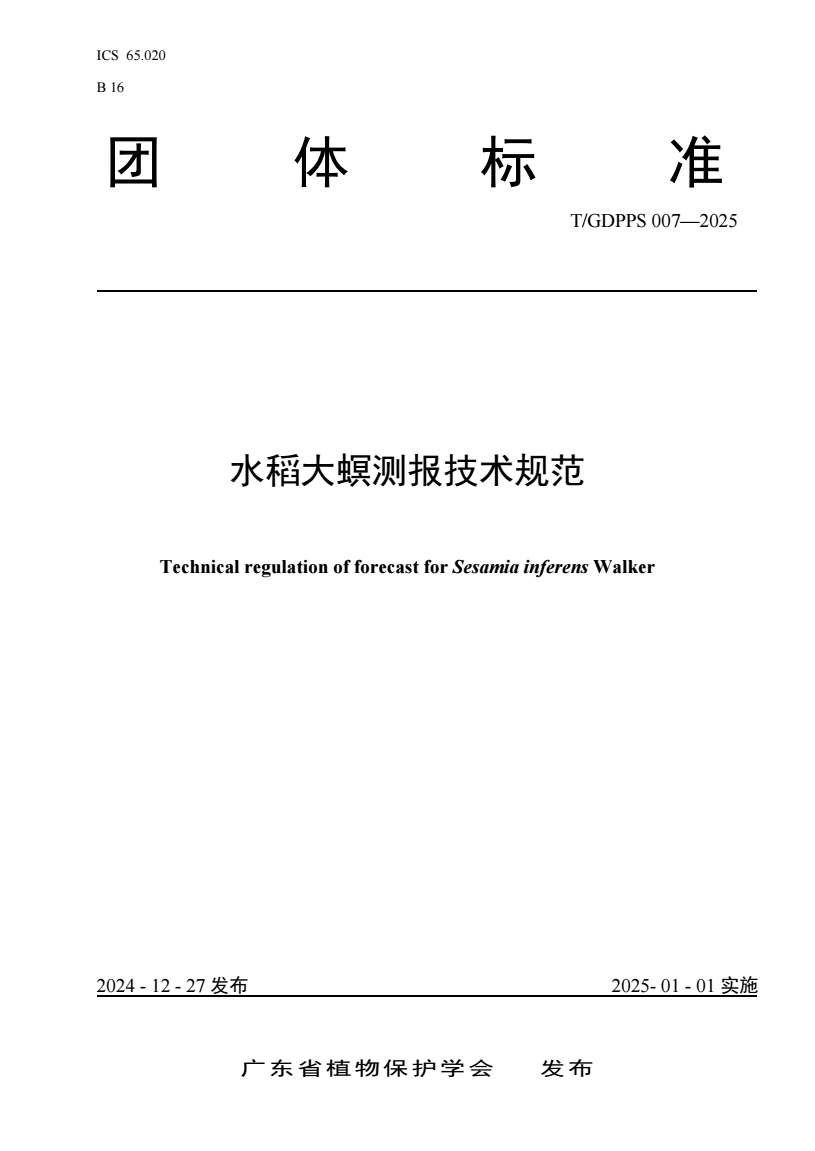 ICS 65.020
B 16

团 体 标 准

T/GDPPS 007—2025

水稻大螟测报技术规范

Technical regulation of forecast for Sesamia inferens Walker

2024 - 12 - 27 发布

2025- 01 - 01 实施

广东省植物保护学会 发布